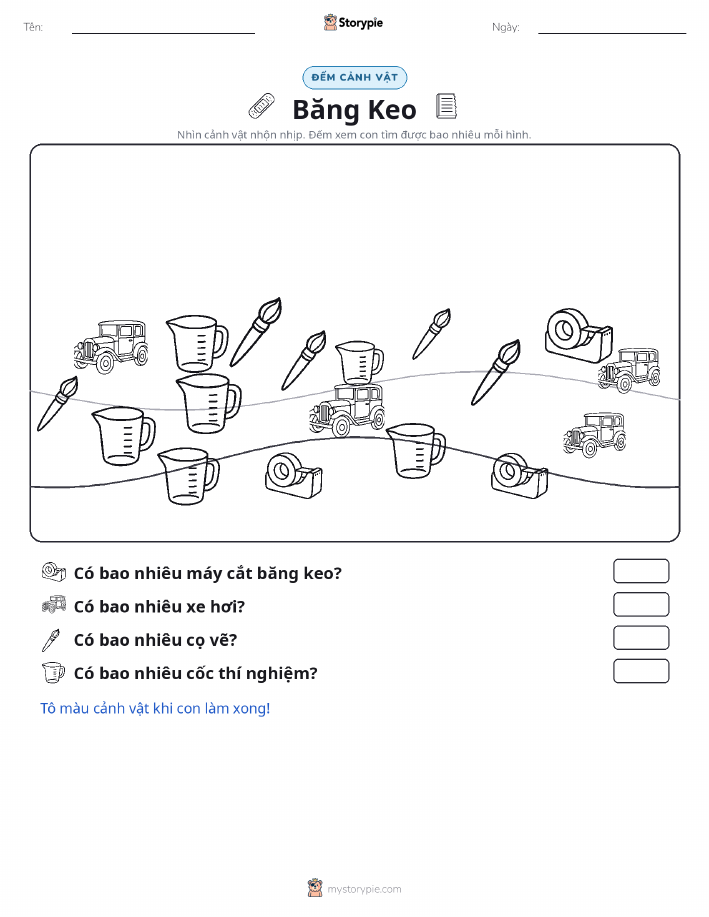 Tên:

Storypie

Ngày:

ĐẾM CẢNH VẬT

Băng Keo

Nhìn cảnh vật nhộn nhịp. Đếm xem con tìm được bao nhiêu mỗi hình.

Có bao nhiêu máy cắt băng keo?

Có bao nhiêu xe hơi?

Có bao nhiêu cọ vẽ?

Có bao nhiêu cốc thí nghiệm?

Tô màu cảnh vật khi con làm xong!

mystorypie.com